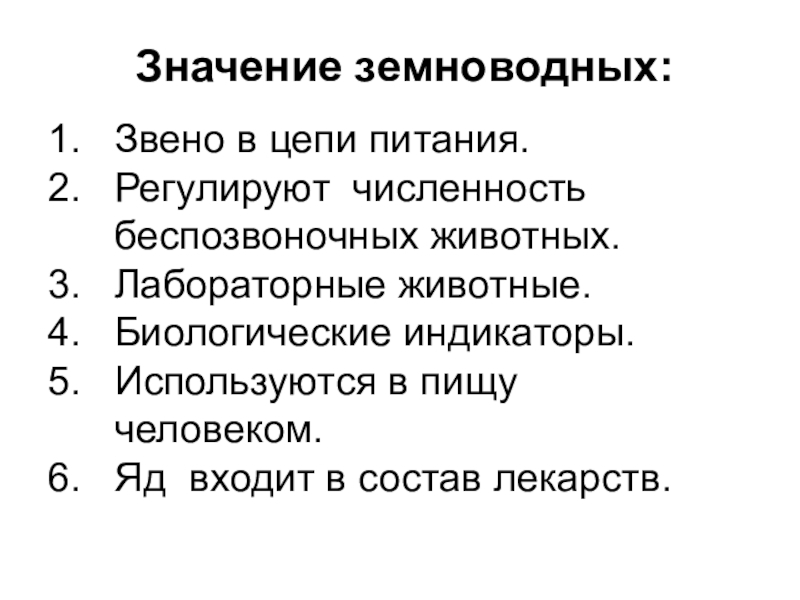 Значение земноводных:

1. Звено в цепи питания.
2. Регулируют численность беспозвоночных животных.
3. Лабораторные животные.
4. Биологические индикаторы.
5. Используются в пищу человеком.
6. Яд входит в состав лекарств.